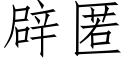 辟匿